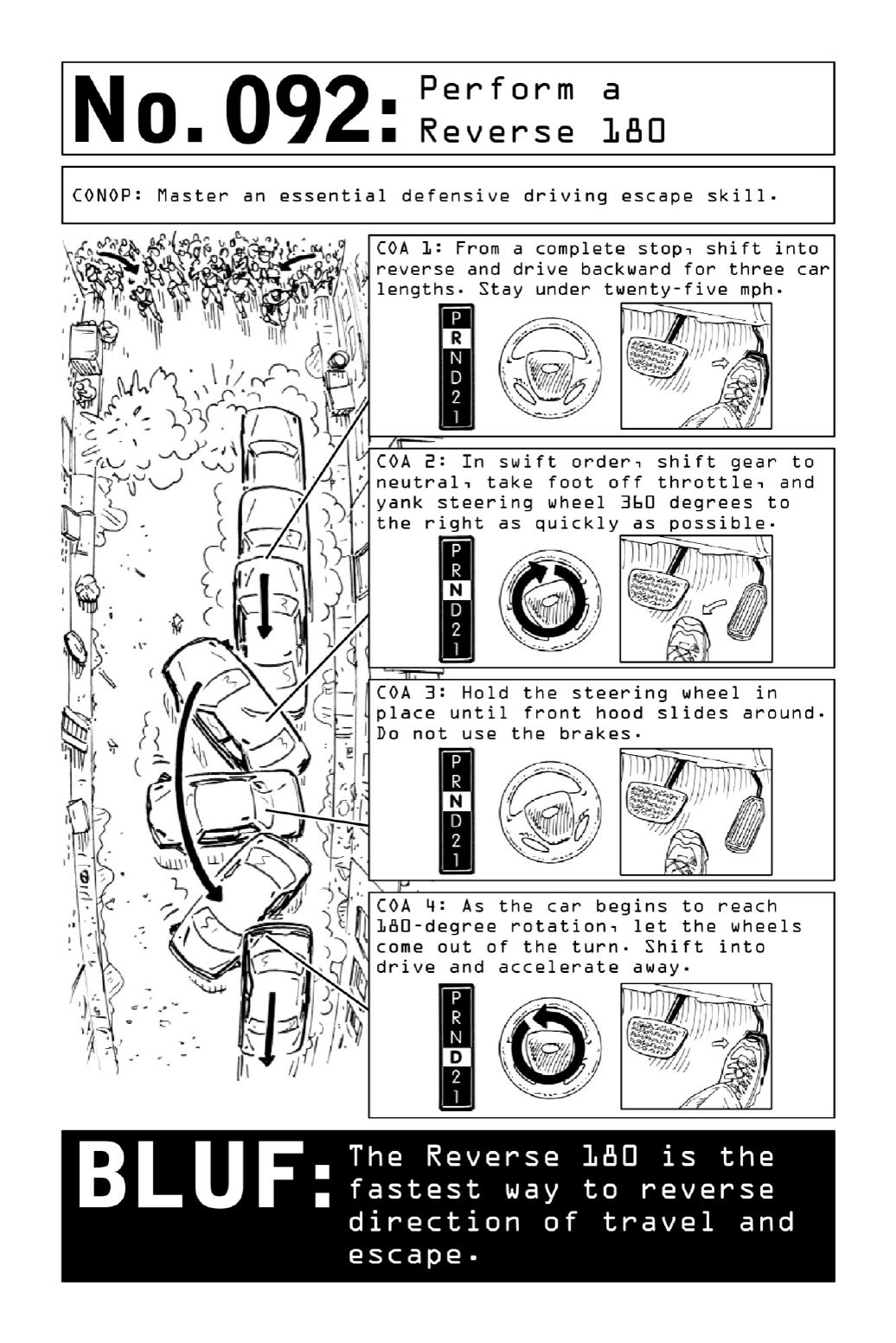 No. 092: Perform a Reverse 180

CONOP: Master an essential defensive driving escape skill.

COA 1: From a complete stop, shift into reverse and drive backward for three car lengths. Stay under twenty-five mph.

P
R
N
D
2
1

COA 2: In swift order, shift gear to neutral, take foot off throttle, and yank steering wheel 360 degrees to the right as quickly as possible.

P
R
N
D
2
1

COA 3: Hold the steering wheel in place until front hood slides around. Do not use the brakes.

P
R
N
D
2
1

COA 4: As the car begins to reach 180-degree rotation, let the wheels come out of the turn. Shift into drive and accelerate away.

P
R
N
D
2
1

BLUF: The Reverse 180 is the fastest way to reverse direction of travel and escape.